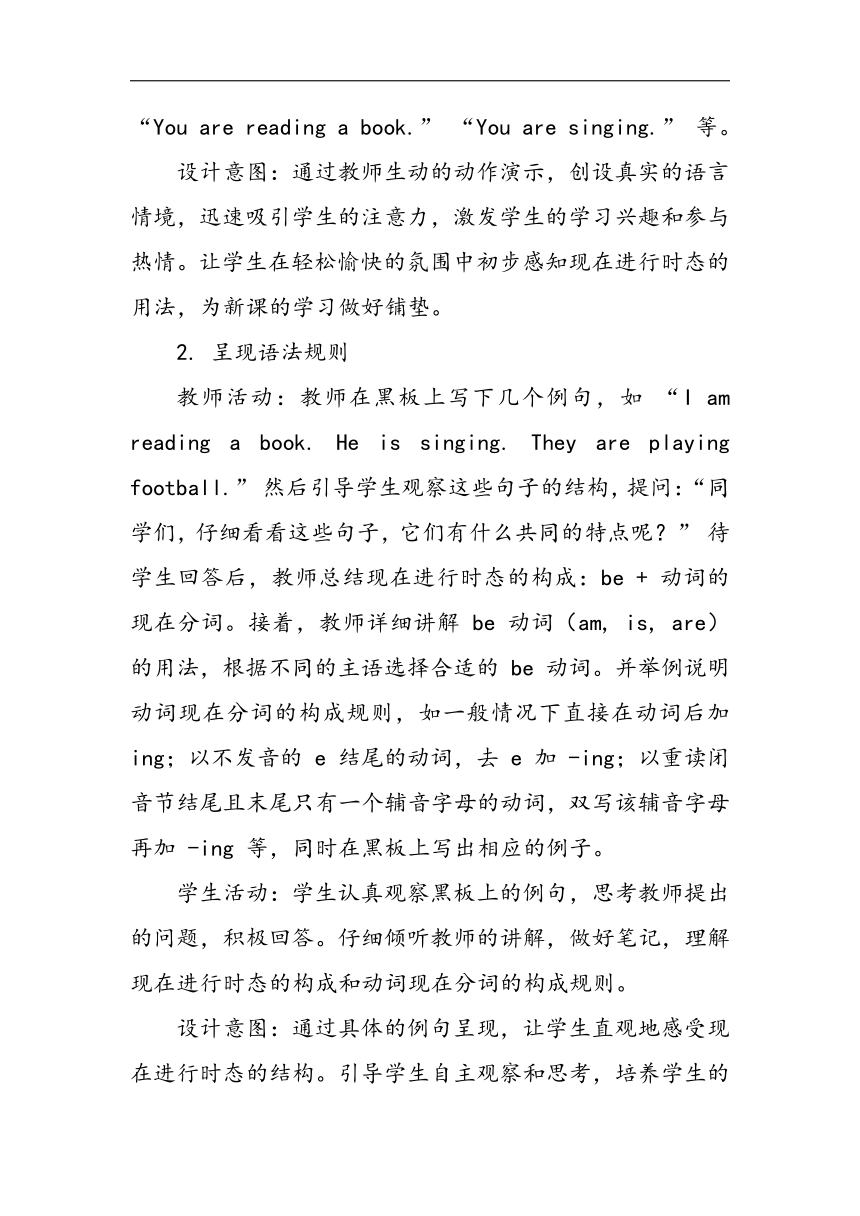 “You are reading a book.” “You are singing.” 等。

设计意图：通过教师生动的动作演示，创设真实的语言情境，迅速吸引学生的注意力，激发学生的学习兴趣和参与热情。让学生在轻松愉快的氛围中初步感知现在进行时态的用法，为新课的学习做好铺垫。

2. 呈现语法规则

教师活动：教师在黑板上写下几个例句，如 “I am reading a book. He is singing. They are playing football.” 然后引导学生观察这些句子的结构，提问：“同学们，仔细看看这些句子，它们有什么共同的特点呢？” 待学生回答后，教师总结现在进行时态的构成：be + 动词的现在分词。接着，教师详细讲解 be 动词（am, is, are）的用法，根据不同的主语选择合适的 be 动词。并举例说明动词现在分词的构成规则，如一般情况下直接在动词后加 ing；以不发音的 e 结尾的动词，去 e 加 -ing；以重读闭音节结尾且末尾只有一个辅音字母的动词，双写该辅音字母再加 -ing 等，同时在黑板上写出相应的例子。

学生活动：学生认真观察黑板上的例句，思考教师提出的问题，积极回答。仔细倾听教师的讲解，做好笔记，理解现在进行时态的构成和动词现在分词的构成规则。

设计意图：通过具体的例句呈现，让学生直观地感受现在进行时态的结构。引导学生自主观察和思考，培养学生的